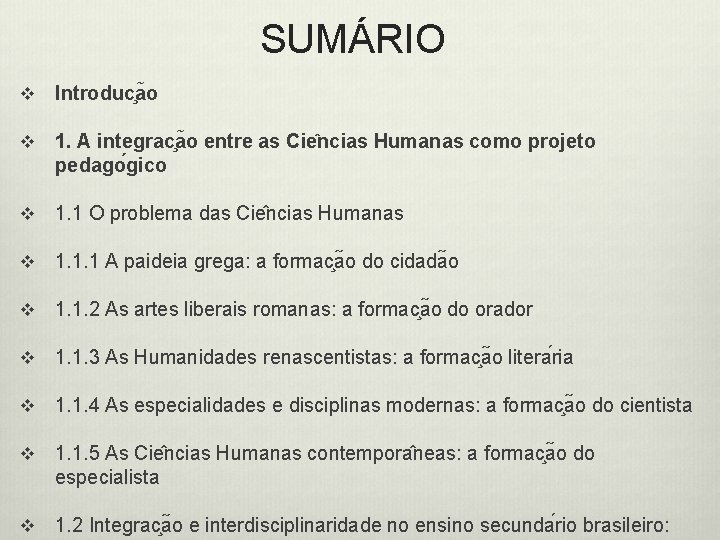 SUMÁRIO

❖ Introdução

❖ 1. A integração entre as Ciências Humanas como projeto pedagógico

❖ 1.1 O problema das Ciências Humanas

❖ 1.1.1 A paideia grega: a formação do cidadão

❖ 1.1.2 As artes liberais romanas: a formação do orador

❖ 1.1.3 As Humanidades renascentistas: a formação literária

❖ 1.1.4 As especialidades e disciplinas modernas: a formação do cientista

❖ 1.1.5 As Ciências Humanas contemporâneas: a formação do especialista

❖ 1.2 Integração e interdisciplinaridade no ensino secundário brasileiro: